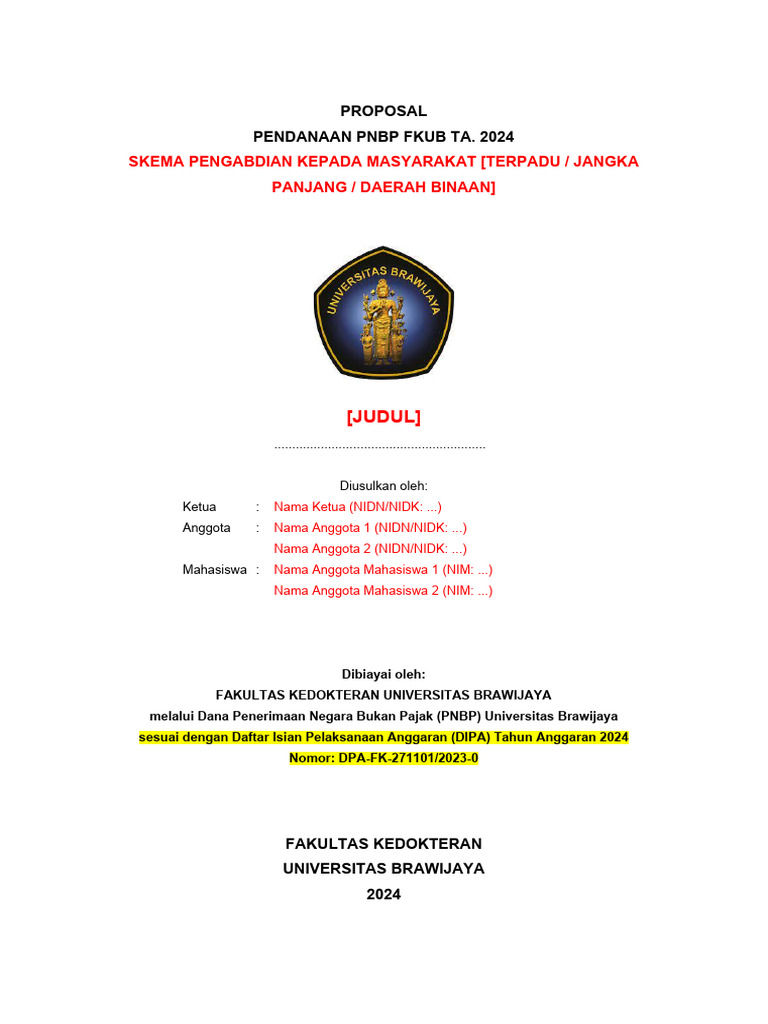 PROPOSAL
PENDANAAN PNBP FKUB TA. 2024
SKEMA PENGABDIAN KEPADA MASYARAKAT [TERPADU / JANGKA PANJANG / DAERAH BINAAN]

UNIVERSITAS BRAWIJAYA

[JUDUL]
..........................................................

Diusulkan oleh:

Ketua : Nama Ketua (NIDN/NIDK: ...)
Anggota : Nama Anggota 1 (NIDN/NIDK: ...)
Nama Anggota 2 (NIDN/NIDK: ...)
Mahasiswa : Nama Anggota Mahasiswa 1 (NIM: ...)
Nama Anggota Mahasiswa 2 (NIM: ...)

Dibiayai oleh:
FAKULTAS KEDOKTERAN UNIVERSITAS BRAWIJAYA
melalui Dana Penerimaan Negara Bukan Pajak (PNBP) Universitas Brawijaya
sesuai dengan Daftar Isian Pelaksanaan Anggaran (DIPA) Tahun Anggaran 2024
Nomor: DPA-FK-271101/2023-0

FAKULTAS KEDOKTERAN
UNIVERSITAS BRAWIJAYA
2024